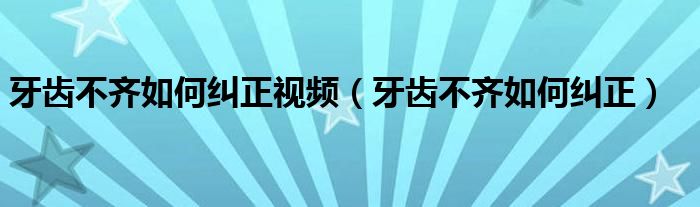 牙齿不齐如何纠正视频（牙齿不齐如何纠正）